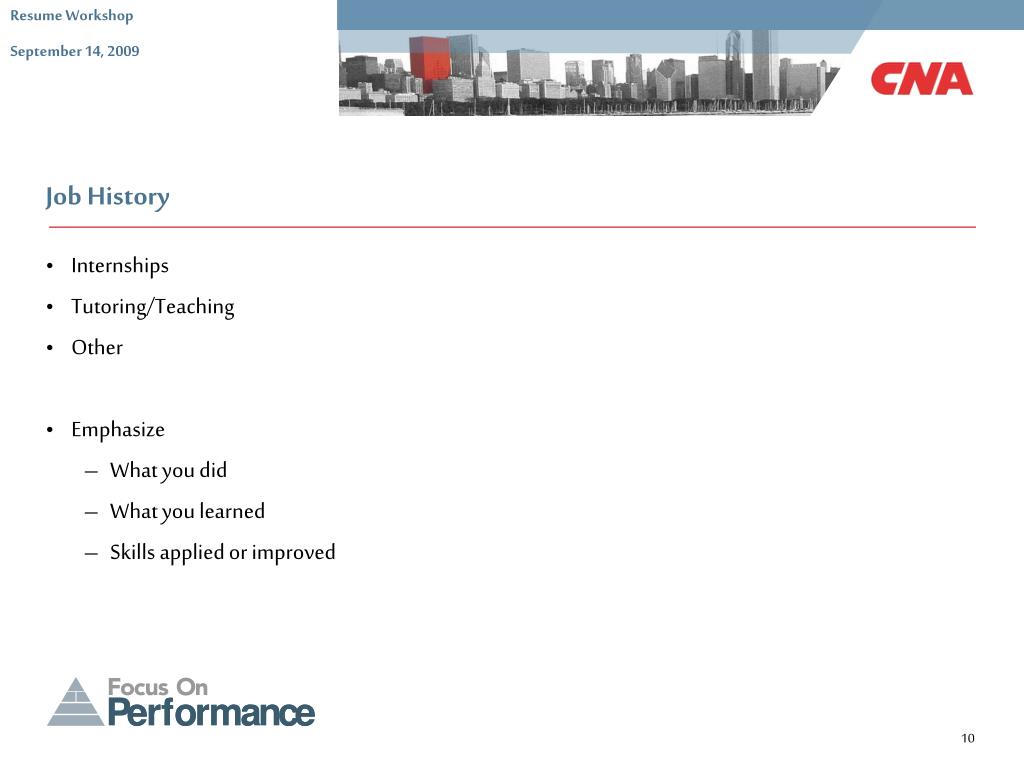 Resume Workshop

September 14, 2009

CNA

Job History

• Internships
• Tutoring/Teaching
• Other

• Emphasize
– What you did
– What you learned
– Skills applied or improved

Focus On Performance

10